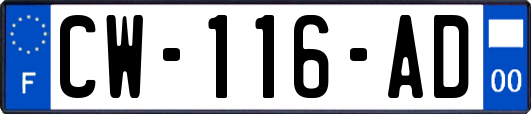 F
CW-116-AD
00